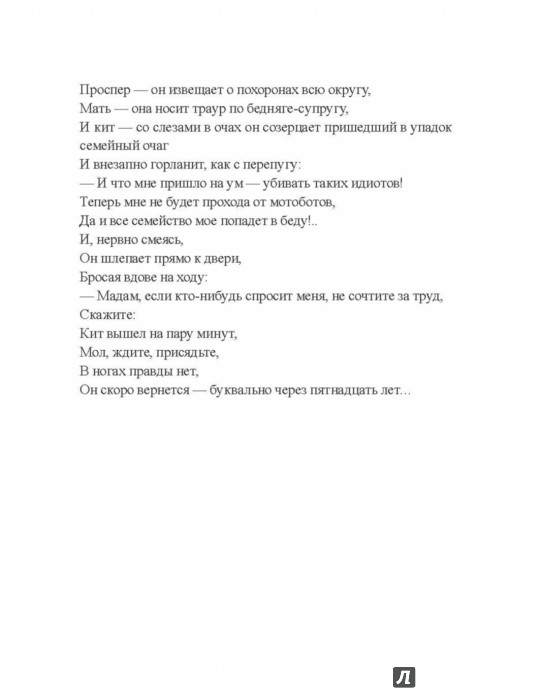 Проспер — он извещает о похоронах всю округу,
Мать — она носит траур по бедняге-супругу,
И кит — со слезами в очах он созерцает пришедший в упадок семейный очаг
И внезапно горланит, как с перепугу:
— И что мне пришло на ум — убивать таких идиотов!
Теперь мне не будет прохода от мотоботов,
Да и все семейство мое попадет в беду!..
И, нервно смеясь,
Он шлепает прямо к двери,
Бросая вдове на ходу:
— Мадам, если кто-нибудь спросит меня, не сочтите за труд,
Скажите:
Кит вышел на пару минут,
Мол, ждите, присядьте,
В ногах правды нет,
Он скоро вернется — буквально через пятнадцать лет...

Л